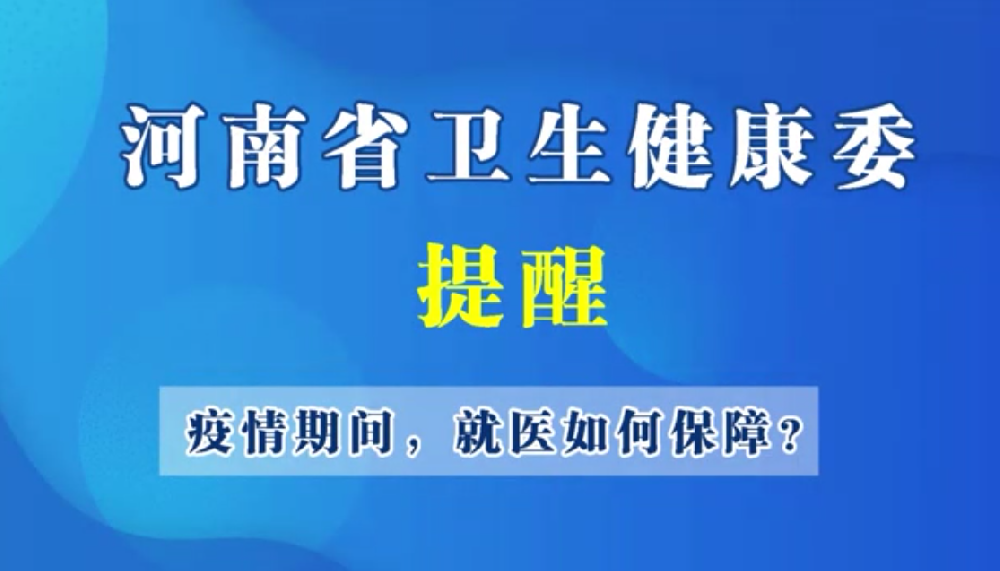 河南省卫生健康委

提醒

疫情期间，就医如何保障？